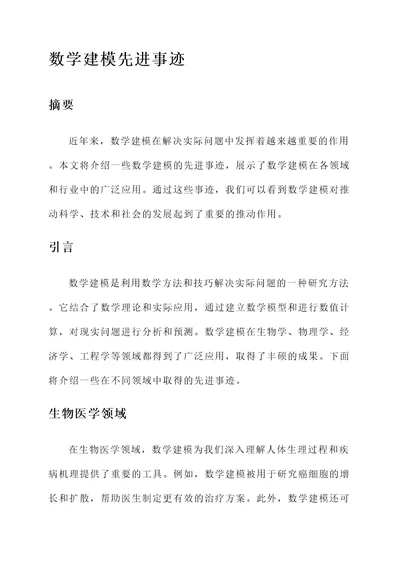 数学建模先进事迹

摘要

近年来，数学建模在解决实际问题中发挥着越来越重要的作用。本文将介绍一些数学建模的先进事迹，展示了数学建模在各领域和行业中的广泛应用。通过这些事迹，我们可以看到数学建模对推动科学、技术和社会的发展起到了重要的推动作用。

引言

数学建模是利用数学方法和技巧解决实际问题的一种研究方法。它结合了数学理论和实际应用，通过建立数学模型和进行数值计算，对现实问题进行分析和预测。数学建模在生物学、物理学、经济学、工程学等领域都得到了广泛应用，取得了丰硕的成果。下面将介绍一些在不同领域中取得的先进事迹。

生物医学领域

在生物医学领域，数学建模为我们深入理解人体生理过程和疾病机理提供了重要的工具。例如，数学建模被用于研究癌细胞的增长和扩散，帮助医生制定更有效的治疗方案。此外，数学建模还可